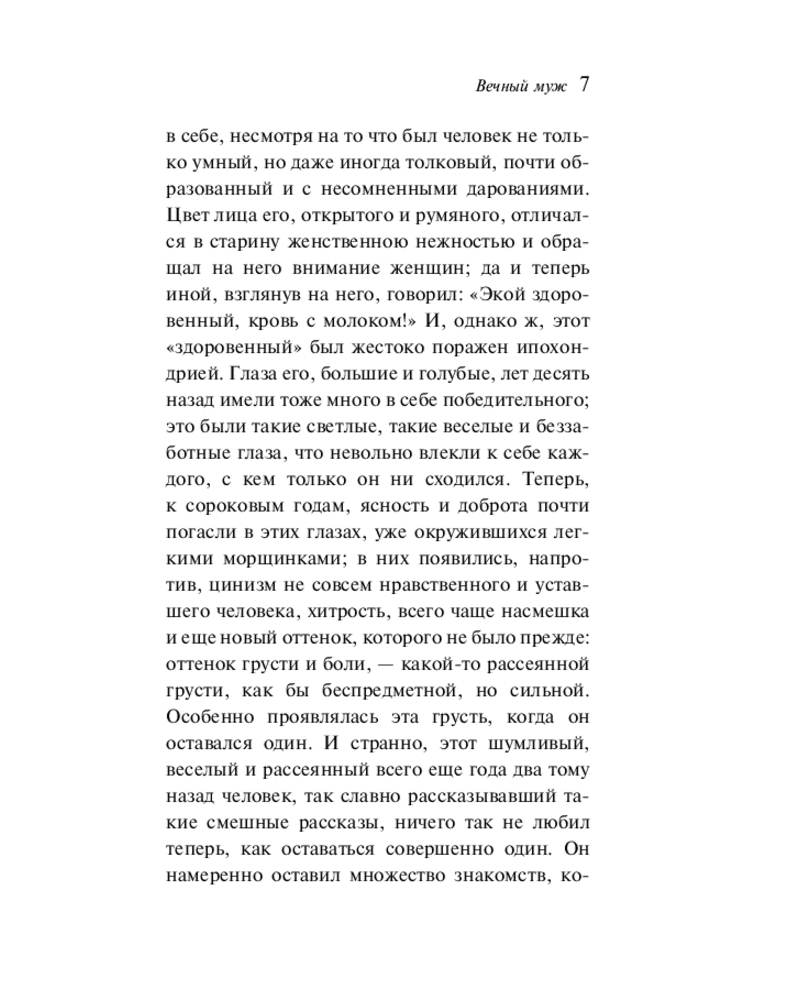 Вечный муж 7

в себе, несмотря на то что был человек не только умный, но даже иногда толковый, почти образованный и с несомненными дарованиями. Цвет лица его, открытого и румяного, отличался в старину женственною нежностью и обращал на него внимание женщин; да и теперь иной, взглянув на него, говорил: «Экой здоровенный, кровь с молоком!» И, однако ж, этот «здоровенный» был жестоко поражен ипохондрией. Глаза его, большие и голубые, лет десять назад имели тоже много в себе победительного; это были такие светлые, такие веселые и беззаботные глаза, что невольно влекли к себе каждого, с кем только он ни сходился. Теперь, к сороковым годам, ясность и доброта почти погасли в этих глазах, уже окружившихся легкими морщинками; в них появились, напротив, цинизм не совсем нравственного и уставшего человека, хитрость, всего чаще насмешка и еще новый оттенок, которого не было прежде: оттенок грусти и боли, — какой-то рассеянной грусти, как бы беспредметной, но сильной. Особенно проявлялась эта грусть, когда он оставался один. И странно, этот шумливый, веселый и рассеянный всего еще года два тому назад человек, так славно рассказывавший такие смешные рассказы, ничего так не любил теперь, как оставаться совершенно один. Он намеренно оставил множество знакомств, ко-